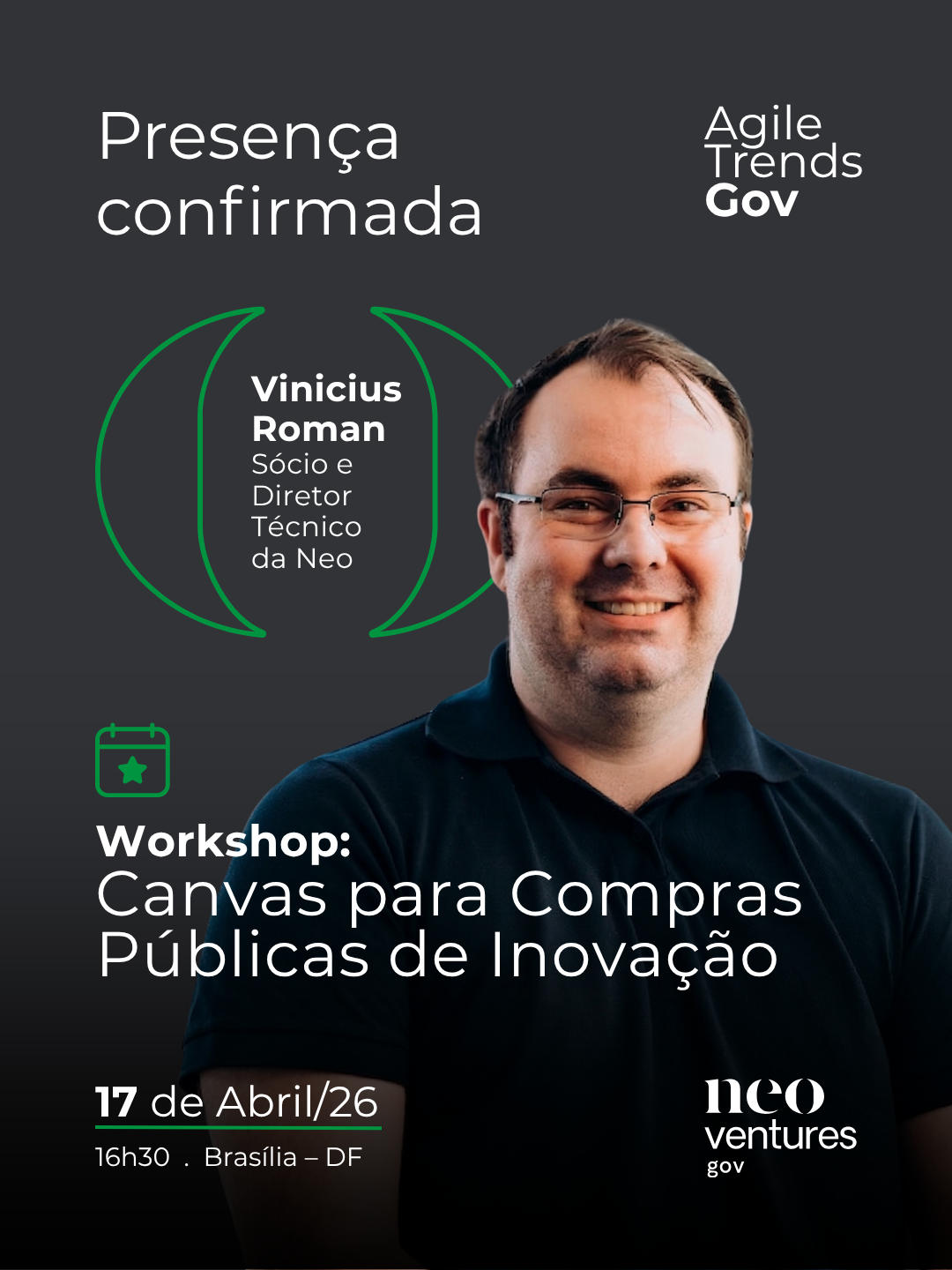 Presença confirmada

Agile
Trends
Gov

Vinicius Roman
Sócio e Diretor Técnico da Neo

Workshop:
Canvas para Compras Públicas de Inovação

17 de Abril/26
16h30 . Brasília – DF

neo
ventures
gov